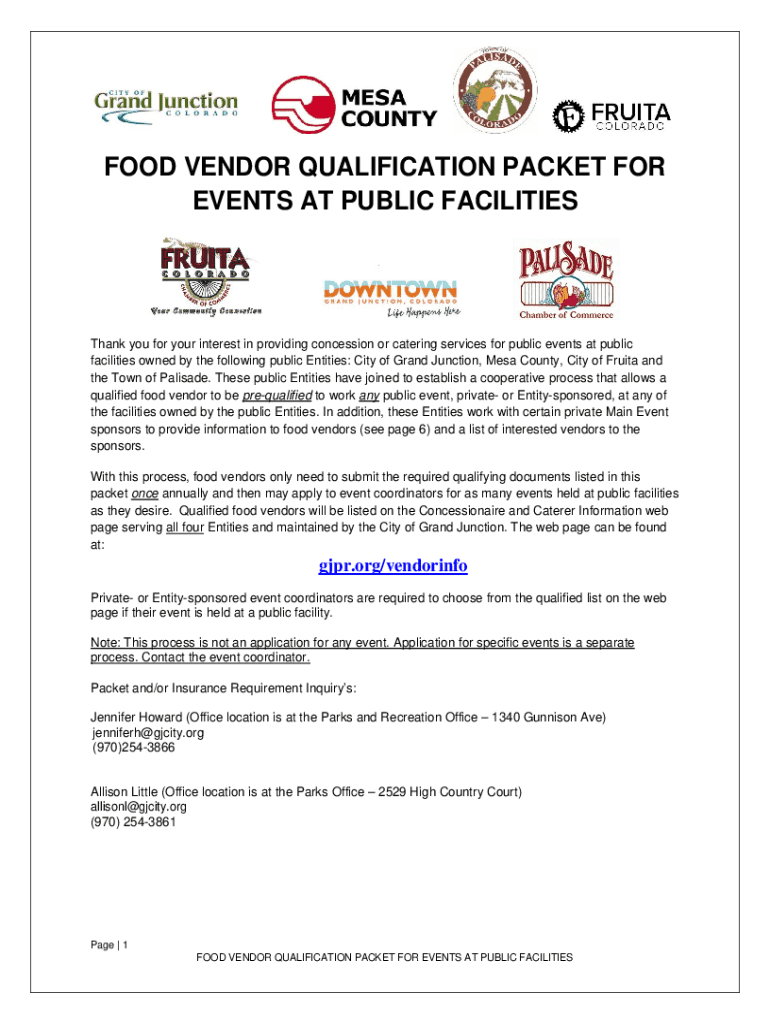 CITY OF
Grand Junction
COLORADO

MESA COUNTY

TOWN OF PALISADE COLORADO

FRUITA COLORADO

FOOD VENDOR QUALIFICATION PACKET FOR EVENTS AT PUBLIC FACILITIES

FRUITA COLORADO
CHAMBER OF COMMERCE
Your Community Connection

DOWNTOWN
GRAND JUNCTION, COLORADO
Life Happens Here

PALISADE
Chamber of Commerce

Thank you for your interest in providing concession or catering services for public events at public facilities owned by the following public Entities: City of Grand Junction, Mesa County, City of Fruita and the Town of Palisade. These public Entities have joined to establish a cooperative process that allows a qualified food vendor to be pre-qualified to work any public event, private- or Entity-sponsored, at any of the facilities owned by the public Entities. In addition, these Entities work with certain private Main Event sponsors to provide information to food vendors (see page 6) and a list of interested vendors to the sponsors.

With this process, food vendors only need to submit the required qualifying documents listed in this packet once annually and then may apply to event coordinators for as many events held at public facilities as they desire. Qualified food vendors will be listed on the Concessionaire and Caterer Information web page serving all four Entities and maintained by the City of Grand Junction. The web page can be found at:

gjpr.org/vendorinfo

Private- or Entity-sponsored event coordinators are required to choose from the qualified list on the web page if their event is held at a public facility.

Note: This process is not an application for any event. Application for specific events is a separate process. Contact the event coordinator.

Packet and/or Insurance Requirement Inquiry's:

Jennifer Howard (Office location is at the Parks and Recreation Office – 1340 Gunnison Ave)
jenniferh@gjcity.org
(970)254-3866

Allison Little (Office location is at the Parks Office – 2529 High Country Court)
allisonl@gjcity.org
(970) 254-3861

Page | 1
FOOD VENDOR QUALIFICATION PACKET FOR EVENTS AT PUBLIC FACILITIES